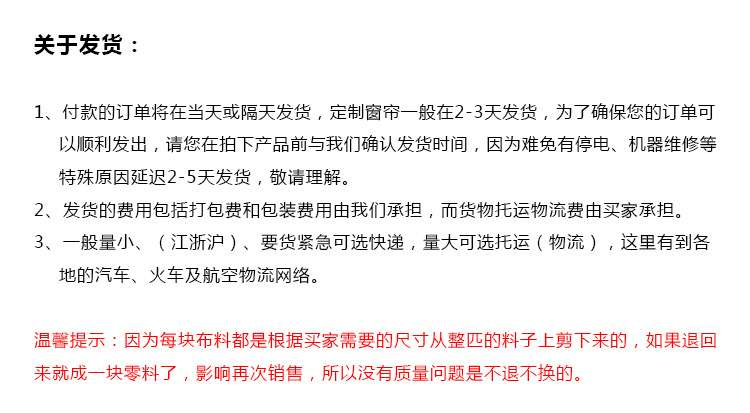 关于发货：

1、付款的订单将在当天或隔天发货，定制窗帘一般在2-3天发货，为了确保您的订单可以顺利发出，请您在拍下产品前与我们确认发货时间，因为难免有停电、机器维修等特殊原因延迟2-5天发货，敬请理解。

2、发货的费用包括打包费和包装费用由我们承担，而货物托运物流费由买家承担。

3、一般量小、（江浙沪）、要货紧急可选快递，量大可选托运（物流），这里有到各地的汽车、火车及航空物流网络。

温馨提示：因为每块布料都是根据买家需要的尺寸从整匹的料子上剪下来的，如果退回来就成一块零料了，影响再次销售，所以没有质量问题是不退不换的。